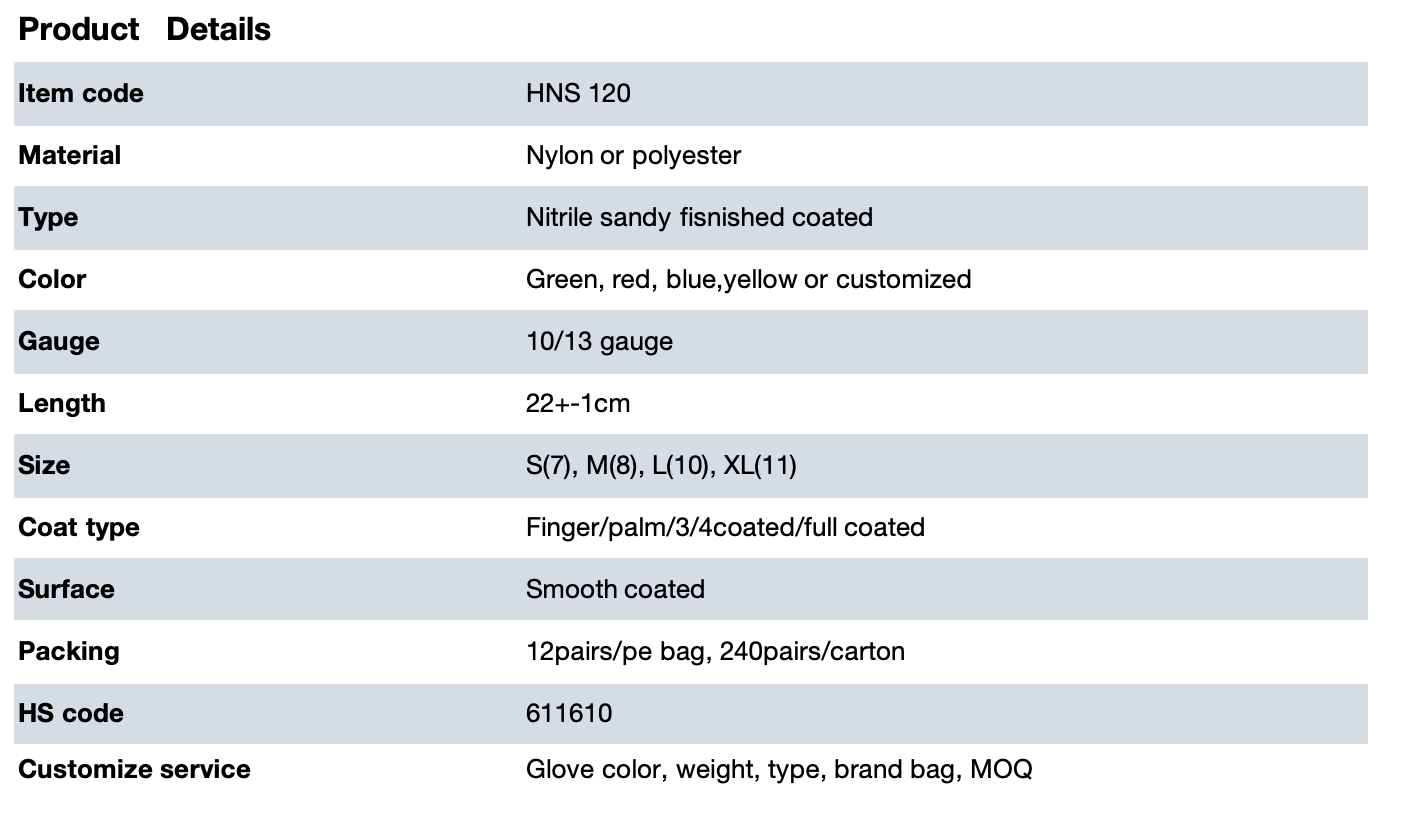 Product Details

| Item code | HNS 120 |
|---|---|
| Material | Nylon or polyester |
| Type | Nitrile sandy fisnished coated |
| Color | Green, red, blue,yellow or customized |
| Gauge | 10/13 gauge |
| Length | 22+-1cm |
| Size | S(7), M(8), L(10), XL(11) |
| Coat type | Finger/palm/3/4coated/full coated |
| Surface | Smooth coated |
| Packing | 12pairs/pe bag, 240pairs/carton |
| HS code | 611610 |
| Customize service | Glove color, weight, type, brand bag, MOQ |